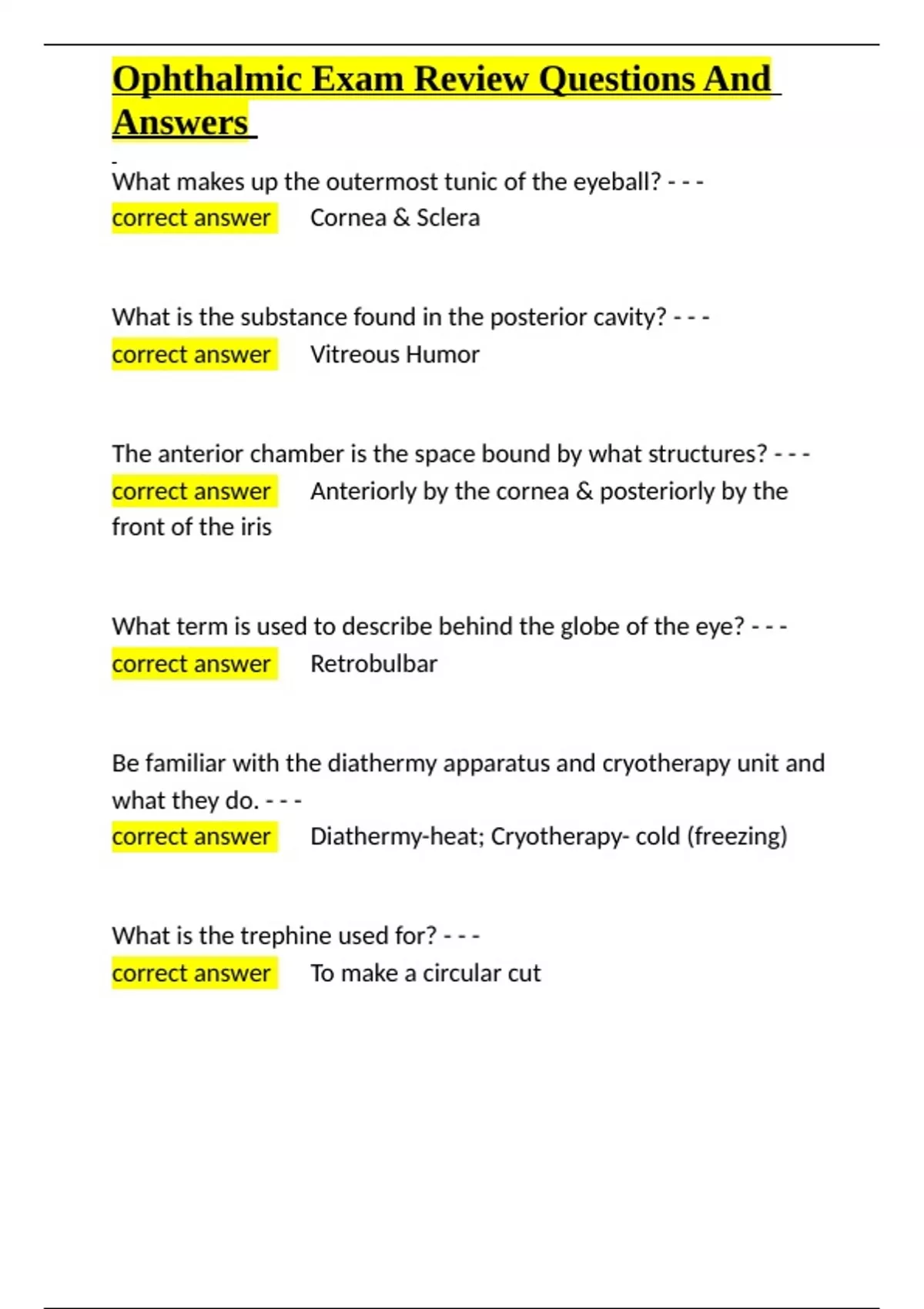 Ophthalmic Exam Review Questions And Answers

What makes up the outermost tunic of the eyeball? - - -
correct answer Cornea & Sclera

What is the substance found in the posterior cavity? - - -
correct answer Vitreous Humor

The anterior chamber is the space bound by what structures? - - -
correct answer Anteriorly by the cornea & posteriorly by the front of the iris

What term is used to describe behind the globe of the eye? - - -
correct answer Retrobulbar

Be familiar with the diathermy apparatus and cryotherapy unit and what they do. - - -
correct answer Diathermy-heat; Cryotherapy- cold (freezing)

What is the trephine used for? - - -
correct answer To make a circular cut